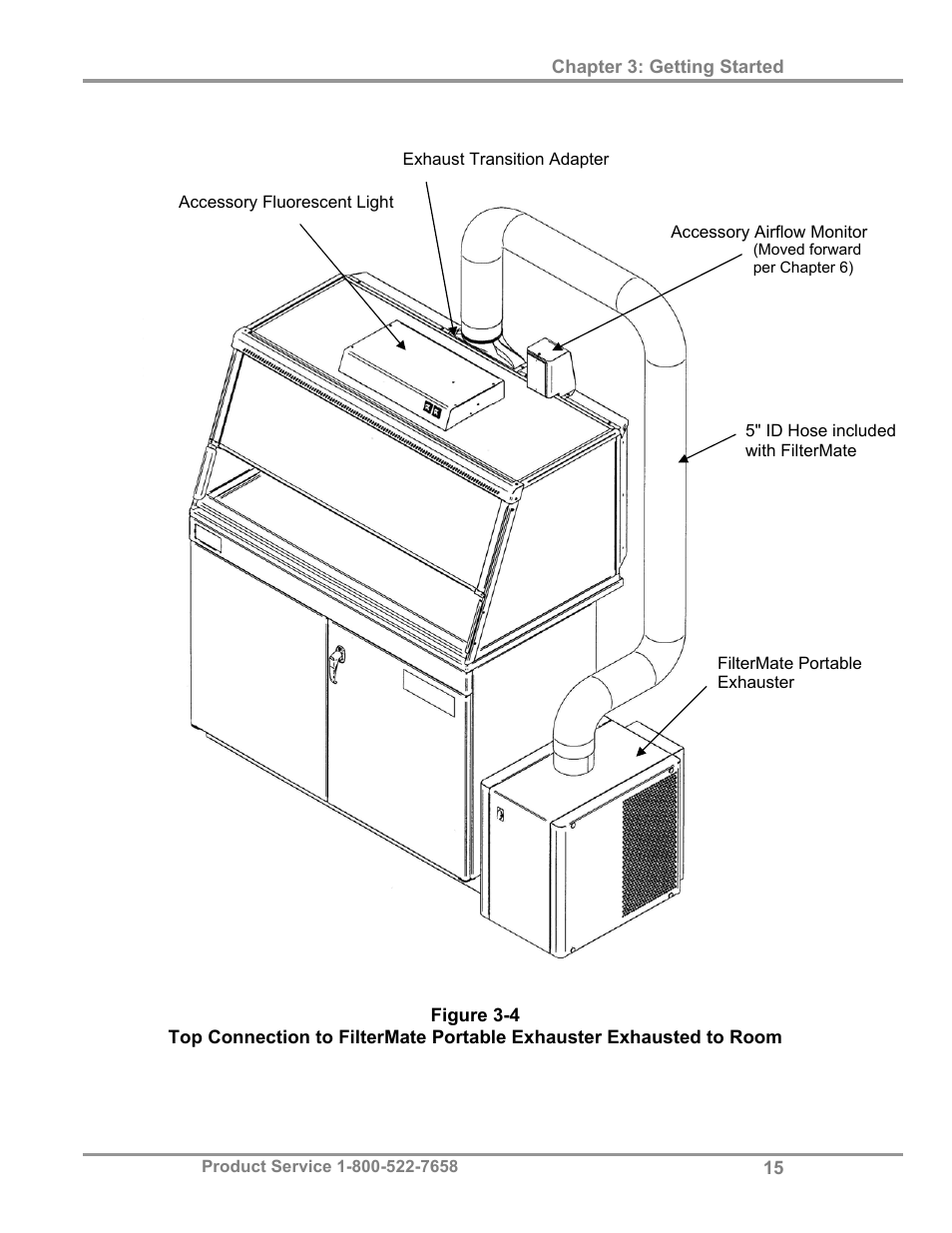 Chapter 3: Getting Started

Exhaust Transition Adapter

Accessory Fluorescent Light

Accessory Airflow Monitor
(Moved forward per Chapter 6)

5" ID Hose included with FilterMate

FilterMate Portable Exhauster

Figure 3-4
Top Connection to FilterMate Portable Exhauster Exhausted to Room

Product Service 1-800-522-7658

15